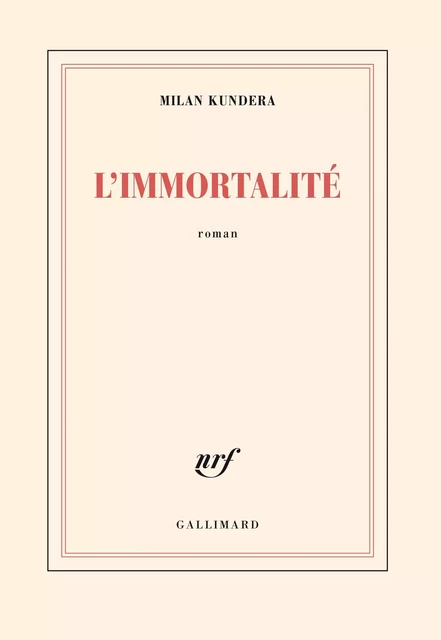 MILAN KUNDERA

L'IMMORTALITÉ

roman

nrf

GALLIMARD